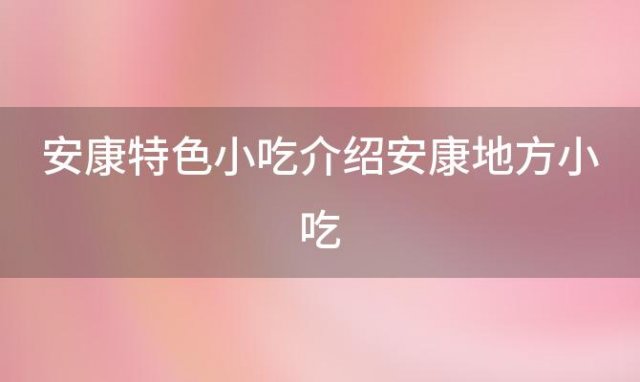 安康特色小吃介绍安康地方小吃